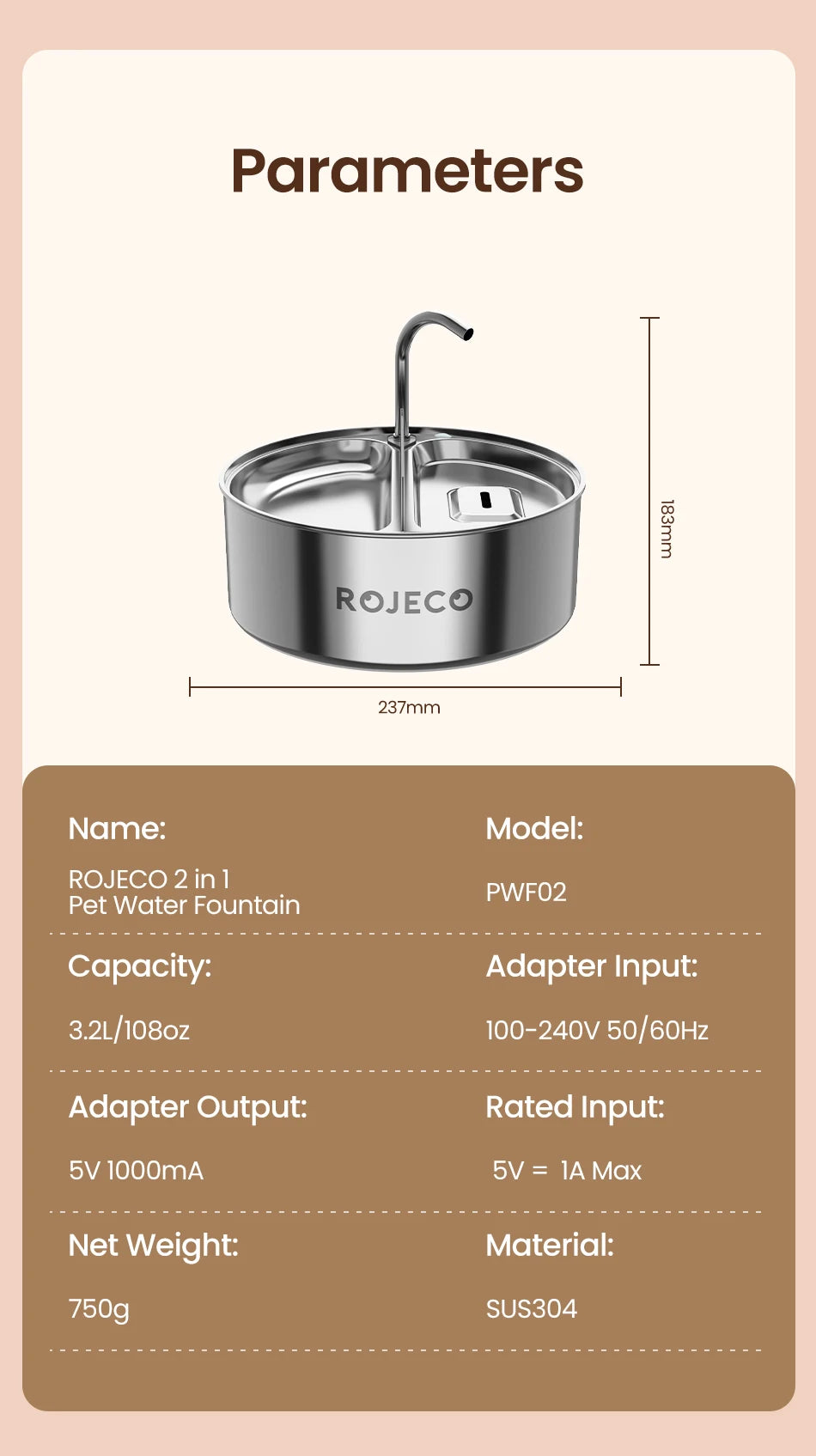 Parameters

ROJECO

183mm

237mm

Name:
ROJECO 2 in 1
Pet Water Fountain

Model:
PWF02

Capacity:
3.2L/108oz

Adapter Input:
100-240V 50/60Hz

Adapter Output:
5V 1000mA

Rated Input:
5V = 1A Max

Net Weight:
750g

Material:
SUS304